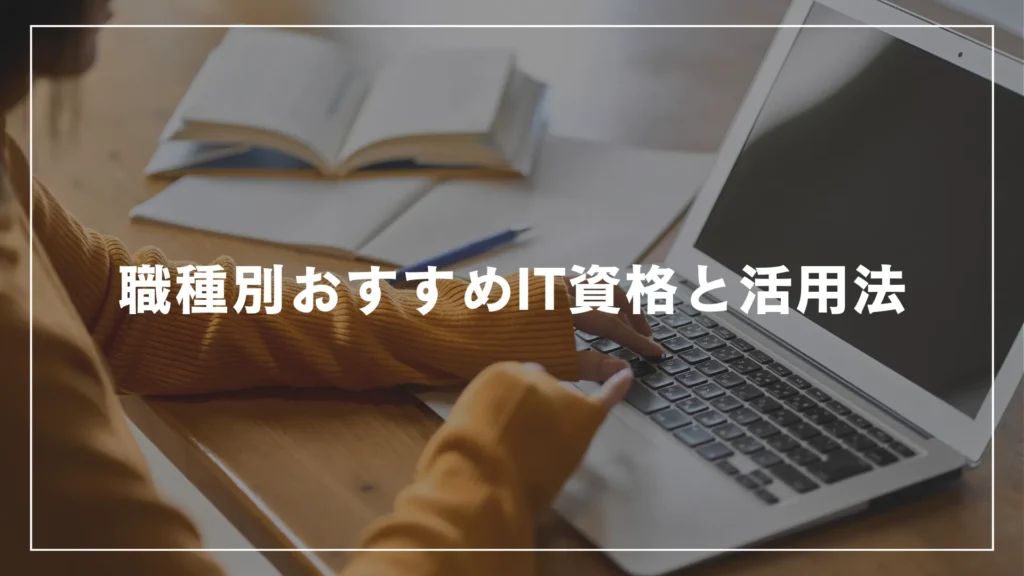 職種別おすすめIT資格と活用法